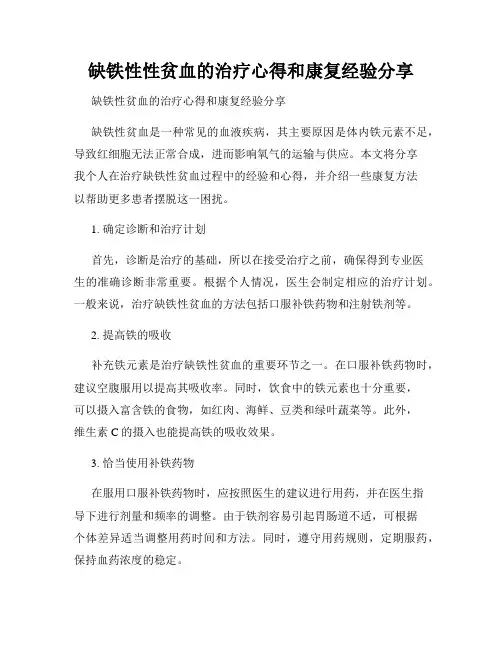 缺铁性性贫血的治疗心得和康复经验分享

缺铁性贫血的治疗心得和康复经验分享

缺铁性贫血是一种常见的血液疾病，其主要原因是体内铁元素不足，导致红细胞无法正常合成，进而影响氧气的运输与供应。本文将分享我个人在治疗缺铁性贫血过程中的经验和心得，并介绍一些康复方法以帮助更多患者摆脱这一困扰。

1. 确定诊断和治疗计划

首先，诊断是治疗的基础，所以在接受治疗之前，确保得到专业医生的准确诊断非常重要。根据个人情况，医生会制定相应的治疗计划。一般来说，治疗缺铁性贫血的方法包括口服补铁药物和注射铁剂等。

2. 提高铁的吸收

补充铁元素是治疗缺铁性贫血的重要环节之一。在口服补铁药物时，建议空腹服用以提高其吸收率。同时，饮食中的铁元素也十分重要，可以摄入富含铁的食物，如红肉、海鲜、豆类和绿叶蔬菜等。此外，维生素 C 的摄入也能提高铁的吸收效果。

3. 恰当使用补铁药物

在服用口服补铁药物时，应按照医生的建议进行用药，并在医生指导下进行剂量和频率的调整。由于铁剂容易引起胃肠道不适，可根据个体差异适当调整用药时间和方法。同时，遵守用药规则，定期服药，保持血药浓度的稳定。